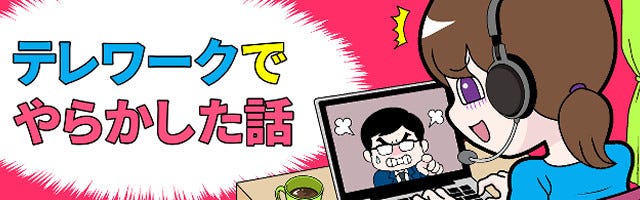 テレワークで
やらかした話